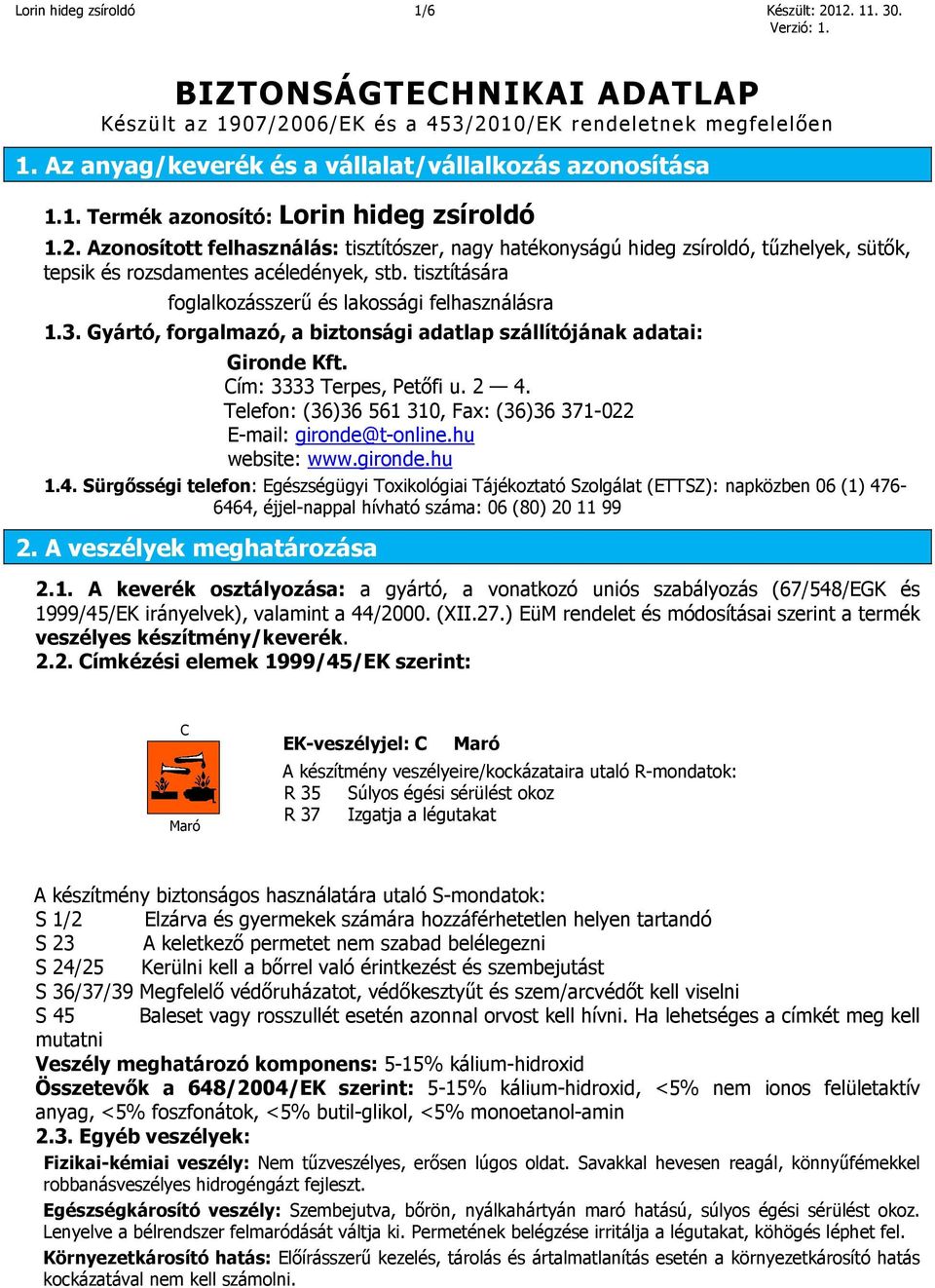 Lorin hideg zsíroldó 1/6 Készült: 2012. 11. 30.
Verzió: 1.

BIZTONSÁGTECHNIKAI ADATLAP
Készült az 1907/2006/EK és a 453/2010/EK rendeletnek megfelelően

1. Az anyag/keverék és a vállalat/vállalkozás azonosítása

1.1. Termék azonosító: Lorin hideg zsíroldó

1.2. Azonosított felhasználás: tisztítószer, nagy hatékonyságú hideg zsíroldó, tűzhelyek, sütők, tepsik és rozsdamentes acéledények, stb. tisztítására
foglalkozásszerű és lakossági felhasználásra

1.3. Gyártó, forgalmazó, a biztonsági adatlap szállítójának adatai:
Gironde Kft.
Cím: 3333 Terpes, Petőfi u. 2 — 4.
Telefon: (36)36 561 310, Fax: (36)36 371-022
E-mail: gironde@t-online.hu
website: www.gironde.hu

1.4. Sürgősségi telefon: Egészségügyi Toxikológiai Tájékoztató Szolgálat (ETTSZ): napközben 06 (1) 476-6464, éjjel-nappal hívható száma: 06 (80) 20 11 99

2. A veszélyek meghatározása

2.1. A keverék osztályozása: a gyártó, a vonatkozó uniós szabályozás (67/548/EGK és 1999/45/EK irányelvek), valamint a 44/2000. (XII.27.) EüM rendelet és módosításai szerint a termék veszélyes készítmény/keverék.
2.2. Címkézési elemek 1999/45/EK szerint:

C
Maró

EK-veszélyjel: C Maró
A készítmény veszélyeire/kockázataira utaló R-mondatok:
R 35 Súlyos égési sérülést okoz
R 37 Izgatja a légutakat

A készítmény biztonságos használatára utaló S-mondatok:
S 1/2 Elzárva és gyermekek számára hozzáférhetetlen helyen tartandó
S 23 A keletkező permetet nem szabad belélegezni
S 24/25 Kerülni kell a bőrrel való érintkezést és szembejutást
S 36/37/39 Megfelelő védőruházatot, védőkesztyűt és szem/arcvédőt kell viselni
S 45 Baleset vagy rosszullét esetén azonnal orvost kell hívni. Ha lehetséges a címkét meg kell mutatni
Veszély meghatározó komponens: 5-15% kálium-hidroxid
Összetevők a 648/2004/EK szerint: 5-15% kálium-hidroxid, <5% nem ionos felületaktív anyag, <5% foszfonátok, <5% butil-glikol, <5% monoetanol-amin
2.3. Egyéb veszélyek:
Fizikai-kémiai veszély: Nem tűzveszélyes, erősen lúgos oldat. Savakkal hevesen reagál, könnyűfémekkel robbanásveszélyes hidrogéngázt fejleszt.
Egészségkárosító veszély: Szembejutva, bőrön, nyálkahártyán maró hatású, súlyos égési sérülést okoz. Lenyelve a bélrendszer felmaródását váltja ki. Permetének belégzése irritálja a légutakat, köhögés léphet fel.
Környezetkárosító hatás: Előírásszerű kezelés, tárolás és ártalmatlanítás esetén a környezetkárosító hatás kockázatával nem kell számolni.